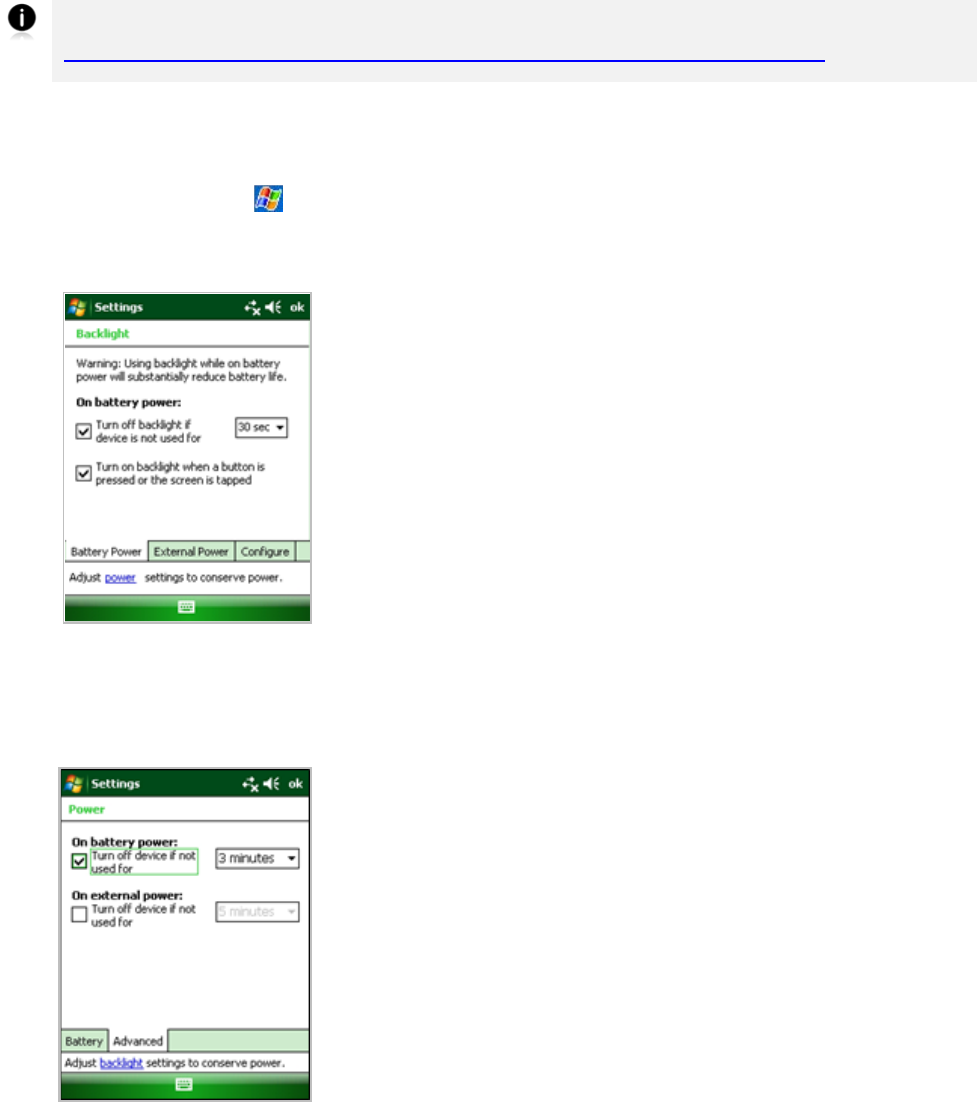 Settings
ok
Backlight

Warning: Using backlight while on battery power will substantially reduce battery life.

On battery power:

☑ Turn off backlight if device is not used for
30 sec

☑ Turn on backlight when a button is pressed or the screen is tapped

Battery Power External Power Configure

Adjust power settings to conserve power.

Settings
ok
Power

On battery power:
☑ Turn off device if not used for
3 minutes

On external power:
☐ Turn off device if not used for
5 minutes

Battery Advanced

Adjust backlight settings to conserve power.